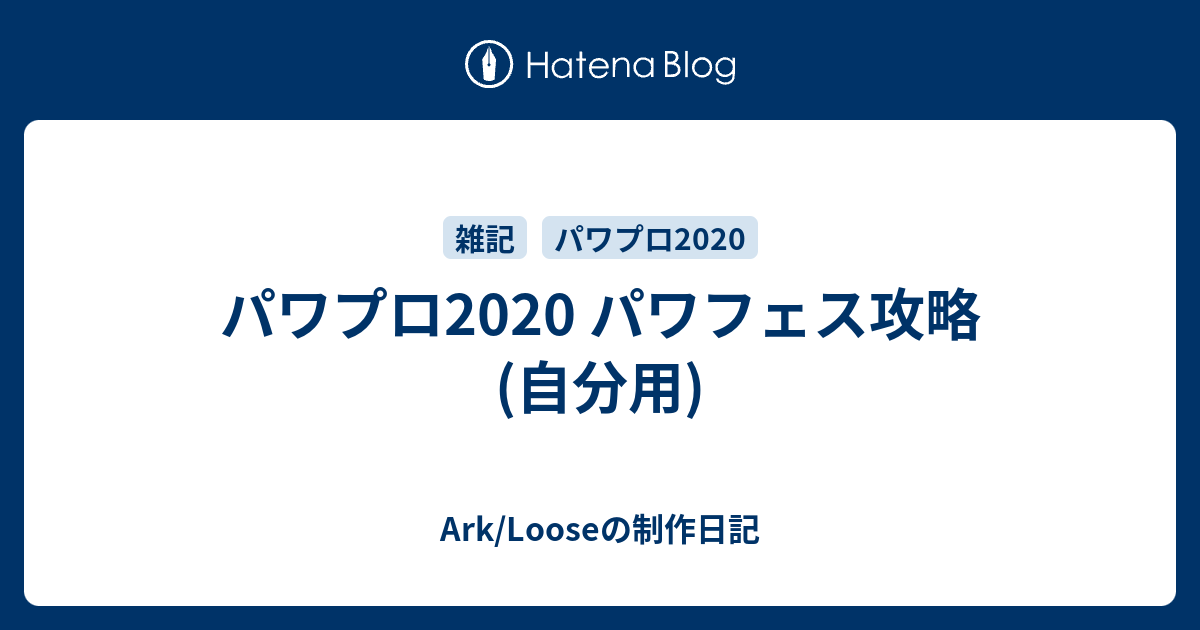 Hatena Blog

雑記 パワプロ2020

パワプロ2020 パワフェス攻略 (自分用)

Ark/Looseの制作日記